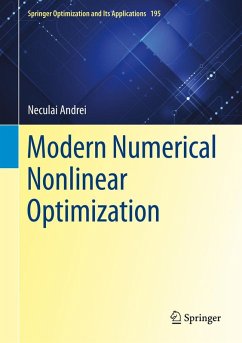 Springer Optimization and Its Applications 195

Neculai Andrei

Modern Numerical Nonlinear Optimization

Springer